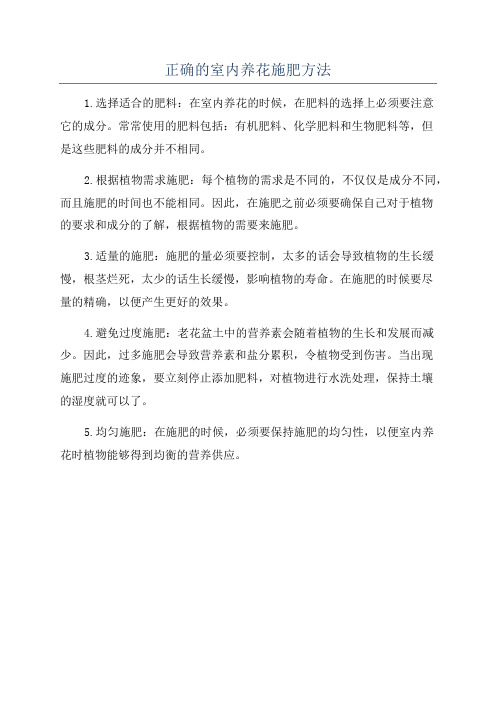 正确的室内养花施肥方法

1.选择适合的肥料：在室内养花的时候，在肥料的选择上必须要注意它的成分。常常使用的肥料包括：有机肥料、化学肥料和生物肥料等，但是这些肥料的成分并不相同。

2.根据植物需求施肥：每个植物的需求是不同的，不仅仅是成分不同，而且施肥的时间也不能相同。因此，在施肥之前必须要确保自己对于植物的要求和成分的了解，根据植物的需要来施肥。

3.适量的施肥：施肥的量必须要控制，太多的话会导致植物的生长缓慢，根茎烂死，太少的话生长缓慢，影响植物的寿命。在施肥的时候要尽量的精确，以便产生更好的效果。

4.避免过度施肥：老花盆土中的营养素会随着植物的生长和发展而减少。因此，过多施肥会导致营养素和盐分累积，令植物受到伤害。当出现施肥过度的迹象，要立刻停止添加肥料，对植物进行水洗处理，保持土壤的湿度就可以了。

5.均匀施肥：在施肥的时候，必须要保持施肥的均匀性，以便室内养花时植物能够得到均衡的营养供应。